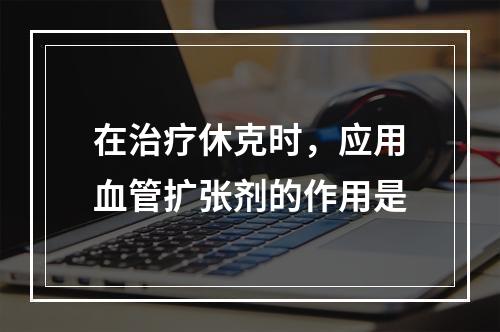 在治疗休克时，应用血管扩张剂的作用是